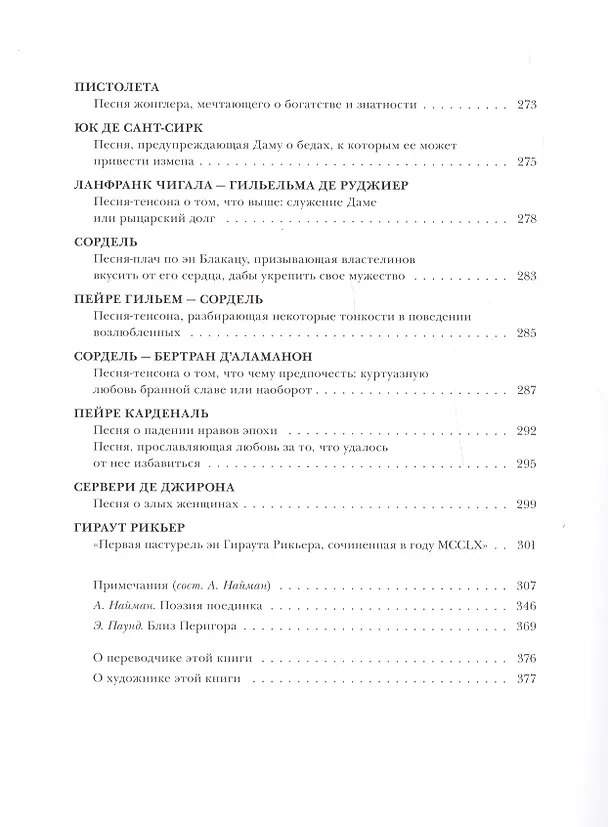 ПИСТОЛЕТА
Песня жонглера, мечтающего о богатстве и знатности 273

ЮК ДЕ САНТ-СИРК
Песня, предупреждающая Даму о бедах, к которым ее может привести измена 275

ЛАНФРАНК ЧИГАЛА – ГИЛЬЕЛЬМА ДЕ РУДЖИЕР
Песня-тенсона о том, что выше: служение Даме или рыцарский долг 278

СОРДЕЛЬ
Песня-плач по эн Блакацу, призывающая властелинов вкусить от его сердца, дабы укрепить свое мужество 283

ПЕЙРЕ ГИЛЬЕМ – СОРДЕЛЬ
Песня-тенсона, разбирающая некоторые тонкости в поведении возлюбленных 285

СОРДЕЛЬ – БЕРТРАН Д'АЛАМАНОН
Песня-тенсона о том, что чему предпочесть: куртуазную любовь бранной славе или наоборот 287

ПЕЙРЕ КАРДЕНАЛЬ
Песня о падении нравов эпохи 292
Песня, прославляющая любовь за то, что удалось от нее избавиться 295

СЕРВЕРИ ДЕ ДЖИРОНА
Песня о злых женщинах 299

ГИРАУТ РИКЬЕР
«Первая пастурель эн Гираута Рикьера, сочиненная в году MCCLX» 301

Примечания (сост. А. Найман) 307
А. Найман. Поэзия поединка 346
Э. Паунд. Близ Перигора 369

О переводчике этой книги 376
О художнике этой книги 377